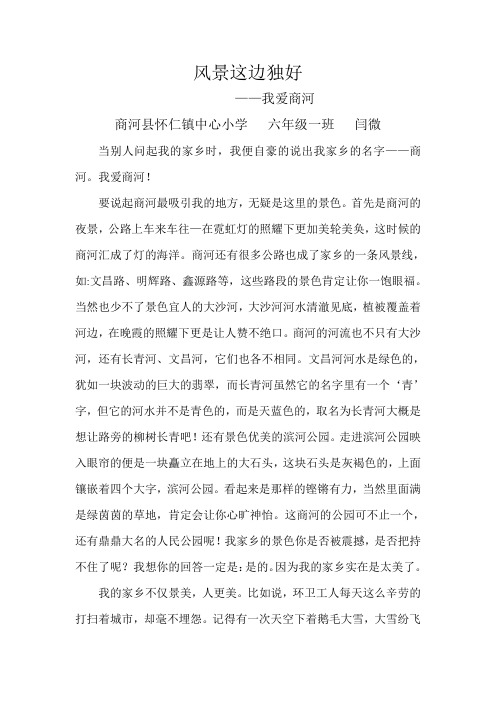 风景这边独好

——我爱商河

商河县怀仁镇中心小学　六年级一班　闫微

当别人问起我的家乡时，我便自豪的说出我家乡的名字——商河。我爱商河！

要说起商河最吸引我的地方，无疑是这里的景色。首先是商河的夜景，公路上车来车往一在霓虹灯的照耀下更加美轮美奂，这时候的商河汇成了灯的海洋。商河还有很多公路也成了家乡的一条风景线，如:文昌路、明辉路、鑫源路等，这些路段的景色肯定让你一饱眼福。当然也少不了景色宜人的大沙河，大沙河河水清澈见底，植被覆盖着河边，在晚霞的照耀下更是让人赞不绝口。商河的河流也不只有大沙河，还有长青河、文昌河，它们也各不相同。文昌河河水是绿色的，犹如一块波动的巨大的翡翠，而长青河虽然它的名字里有一个‘青’字，但它的河水并不是青色的，而是天蓝色的，取名为长青河大概是想让路旁的柳树长青吧！还有景色优美的滨河公园。走进滨河公园映入眼帘的便是一块矗立在地上的大石头，这块石头是灰褐色的，上面镶嵌着四个大字，滨河公园。看起来是那样的铿锵有力，当然里面满是绿茵茵的草地，肯定会让你心旷神怡。这商河的公园可不止一个，还有鼎鼎大名的人民公园呢！我家乡的景色你是否被震撼，是否把持不住了呢？我想你的回答一定是：是的。因为我的家乡实在是太美了。

我的家乡不仅景美，人更美。比如说，环卫工人每天这么辛劳的打扫着城市，却毫不埋怨。记得有一次天空下着鹅毛大雪，大雪纷飞